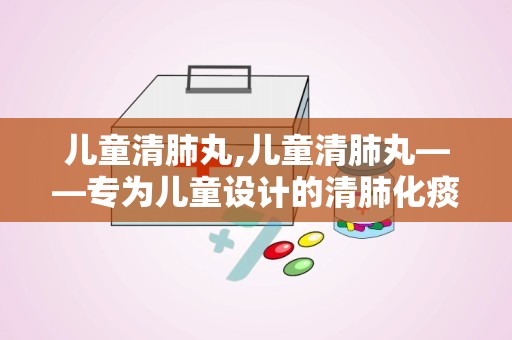 儿童清肺丸,儿童清肺丸——专为儿童设计的清肺化痰